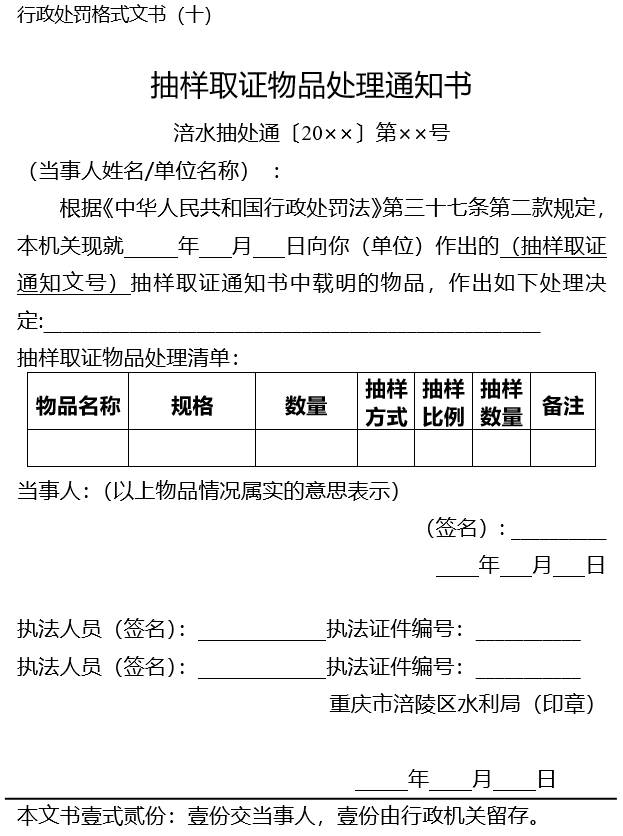 行政处罚格式文书（十）

抽样取证物品处理通知书

涪水抽处通〔20××〕第××号

（当事人姓名/单位名称）：

根据《中华人民共和国行政处罚法》第三十七条第二款规定，本机关现就_____年___月___日向你（单位）作出的（抽样取证通知文号）抽样取证通知书中载明的物品，作出如下处理决定:_______________________________________________

抽样取证物品处理清单：

| 物品名称 | 规格 | 数量 | 抽样方式 | 抽样比例 | 抽样数量 | 备注 |
|---|---|---|---|---|---|---|
| | | | | | | |

当事人：（以上物品情况属实的意思表示）

（签名）：_________

____年___月___日

执法人员（签名）：____________执法证件编号：__________

执法人员（签名）：____________执法证件编号：__________

重庆市涪陵区水利局（印章）

_____年____月____日

本文书壹式贰份：壹份交当事人，壹份由行政机关留存。